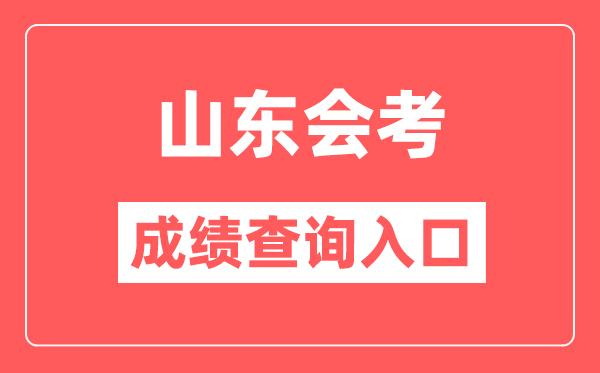 山东会考

成绩查询入口